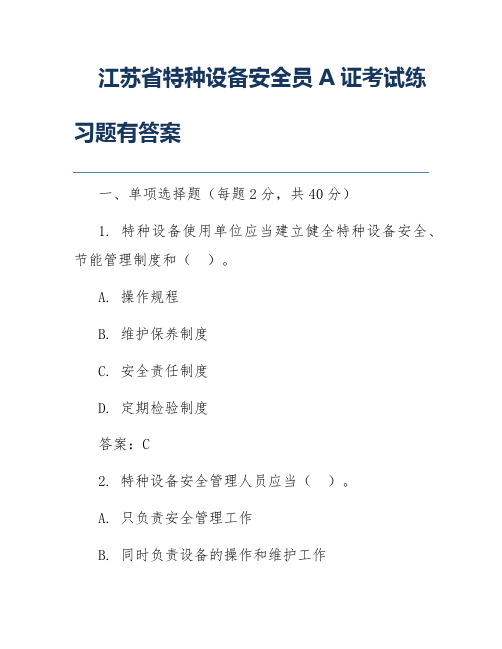 江苏省特种设备安全员 A 证考试练习题有答案

一、单项选择题（每题 2 分，共 40 分）

1. 特种设备使用单位应当建立健全特种设备安全、节能管理制度和（ ）。

A. 操作规程

B. 维护保养制度

C. 安全责任制度

D. 定期检验制度

答案：C

2. 特种设备安全管理人员应当（ ）。

A. 只负责安全管理工作

B. 同时负责设备的操作和维护工作